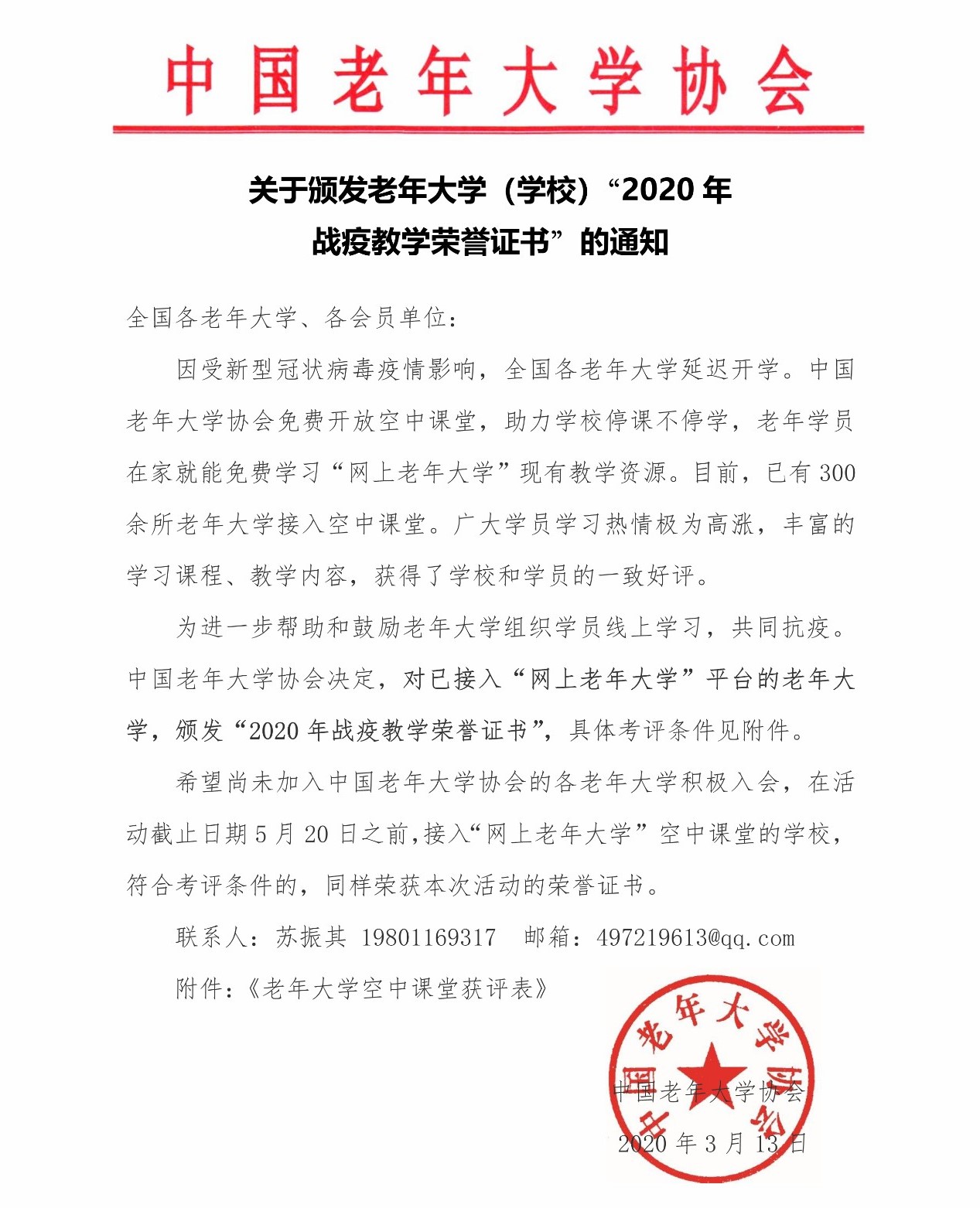 中国老年大学协会

关于颁发老年大学（学校）“2020 年战疫教学荣誉证书”的通知

全国各老年大学、各会员单位：

因受新型冠状病毒疫情影响，全国各老年大学延迟开学。中国老年大学协会免费开放空中课堂，助力学校停课不停学，老年学员在家就能免费学习“网上老年大学”现有教学资源。目前，已有 300 余所老年大学接入空中课堂。广大学员学习热情极为高涨，丰富的学习课程、教学内容，获得了学校和学员的一致好评。

为进一步帮助和鼓励老年大学组织学员线上学习，共同抗疫。中国老年大学协会决定，对已接入“网上老年大学”平台的老年大学，颁发“2020 年战疫教学荣誉证书”，具体考评条件见附件。

希望尚未加入中国老年大学协会的各老年大学积极入会，在活动截止日期 5 月 20 日之前，接入“网上老年大学”空中课堂的学校，符合考评条件的，同样荣获本次活动的荣誉证书。

联系人：苏振其 19801169317 邮箱：497219613@qq.com

附件：《老年大学空中课堂获评表》

中国老年大学协会

中国老年大学协会
2020 年 3 月 13 日